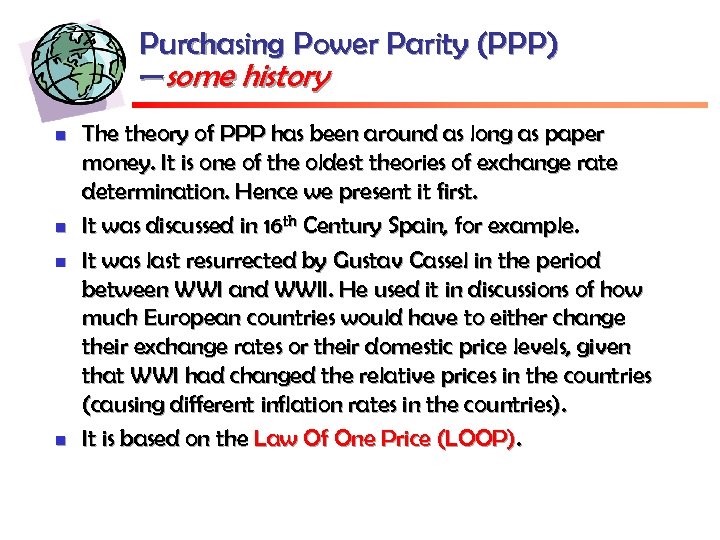 Purchasing Power Parity (PPP)
—some history

• The theory of PPP has been around as long as paper money. It is one of the oldest theories of exchange rate determination. Hence we present it first.
• It was discussed in 16th Century Spain, for example.
• It was last resurrected by Gustav Cassel in the period between WWI and WWII. He used it in discussions of how much European countries would have to either change their exchange rates or their domestic price levels, given that WWI had changed the relative prices in the countries (causing different inflation rates in the countries).
• It is based on the Law Of One Price (LOOP).